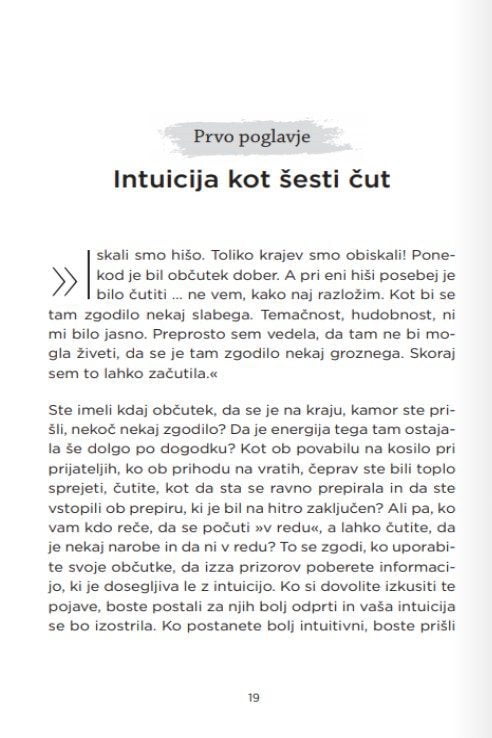 Prvo poglavje

Intuicija kot šesti čut

»Iskali smo hišo. Toliko krajev smo obiskali! Ponekod je bil občutek dober. A pri eni hiši posebej je bilo čutiti … ne vem, kako naj razložim. Kot bi se tam zgodilo nekaj slabega. Temačnost, hudobnost, ni mi bilo jasno. Preprosto sem vedela, da tam ne bi mogla živeti, da se je tam zgodilo nekaj groznega. Skoraj sem to lahko začutila.«

Ste imeli kdaj občutek, da se je na kraju, kamor ste prišli, nekoč nekaj zgodilo? Da je energija tega tam ostajala še dolgo po dogodku? Kot ob povabilu na kosilo pri prijateljih, ko ob prihodu na vratih, čeprav ste bili toplo sprejeti, čutite, kot da sta se ravno prepirala in da ste vstopili ob prepiru, ki je bil na hitro zaključen? Ali pa, ko vam kdo reče, da se počuti »v redu«, a lahko čutite, da je nekaj narobe in da ni v redu? To se zgodi, ko uporabite svoje občutke, da izza prizorov poberete informacijo, ki je dosegljiva le z intuicijo. Ko si dovolite izkusiti te pojave, boste postali za njih bolj odprti in vaša intuicija se bo izostrila. Ko postanete bolj intuitivni, boste prišli

19